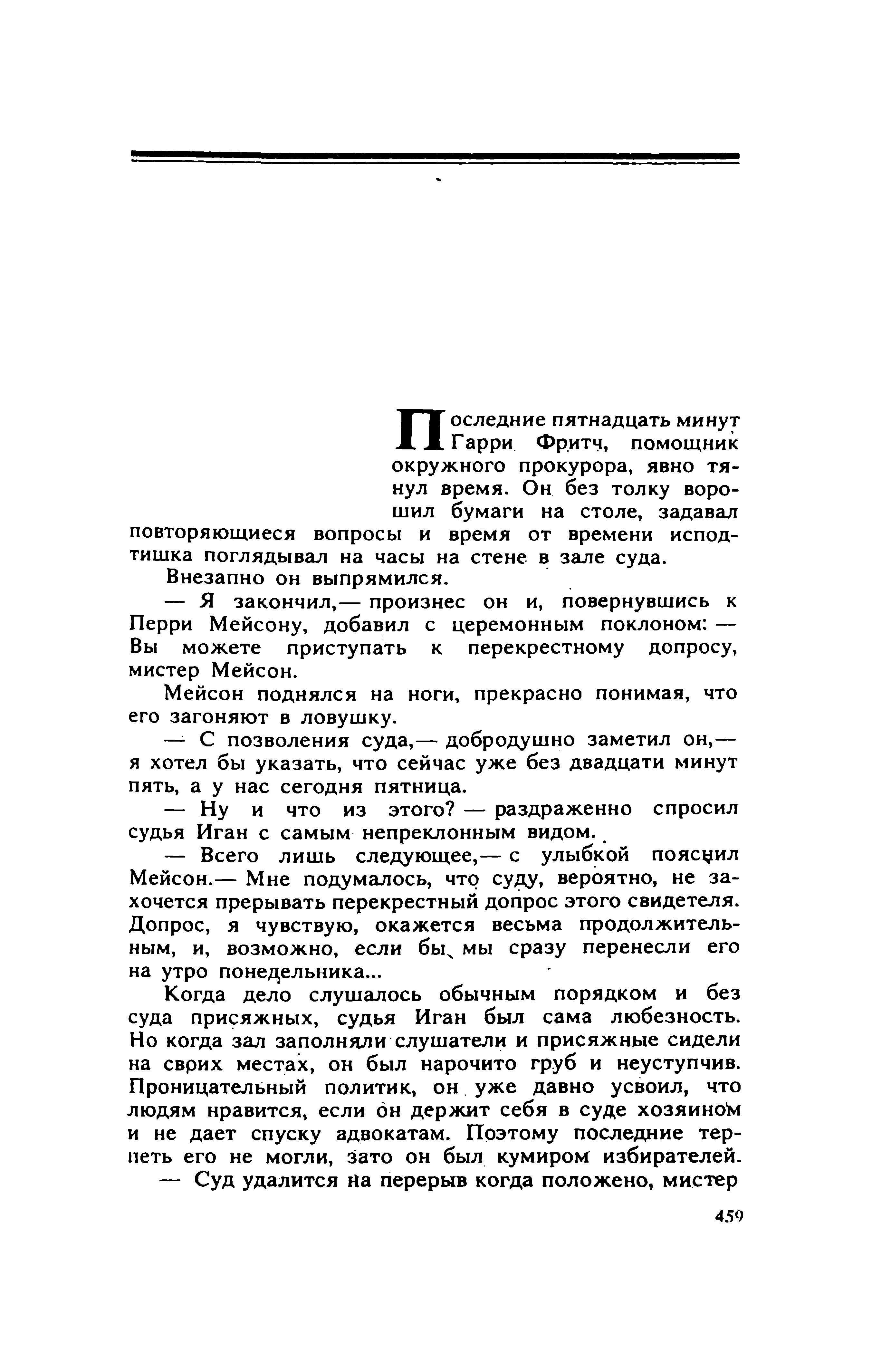 Последние пятнадцать минут Гарри Фритч, помощник окружного прокурора, явно тянул время. Он без толку ворошил бумаги на столе, задавал повторяющиеся вопросы и время от времени исподтишка поглядывал на часы на стене в зале суда.

Внезапно он выпрямился.

— Я закончил,— произнес он и, повернувшись к Перри Мейсону, добавил с церемонным поклоном: — Вы можете приступать к перекрестному допросу, мистер Мейсон.

Мейсон поднялся на ноги, прекрасно понимая, что его загоняют в ловушку.

— С позволения суда,— добродушно заметил он,— я хотел бы указать, что сейчас уже без двадцати минут пять, а у нас сегодня пятница.

— Ну и что из этого? — раздраженно спросил судья Иган с самым непреклонным видом.

— Всего лишь следующее,— с улыбкой пояснил Мейсон.— Мне подумалось, что суду, вероятно, не захочется прерывать перекрестный допрос этого свидетеля. Допрос, я чувствую, окажется весьма продолжительным, и, возможно, если бы мы сразу перенесли его на утро понедельника...

Когда дело слушалось обычным порядком и без суда присяжных, судья Иган был сама любезность. Но когда зал заполняли слушатели и присяжные сидели на своих местах, он был нарочито груб и неуступчив. Проницательный политик, он уже давно усвоил, что людям нравится, если он держит себя в суде хозяином и не дает спуску адвокатам. Поэтому последние терпеть его не могли, зато он был кумиром избирателей.

— Суд удалится на перерыв когда положено, мистер

459